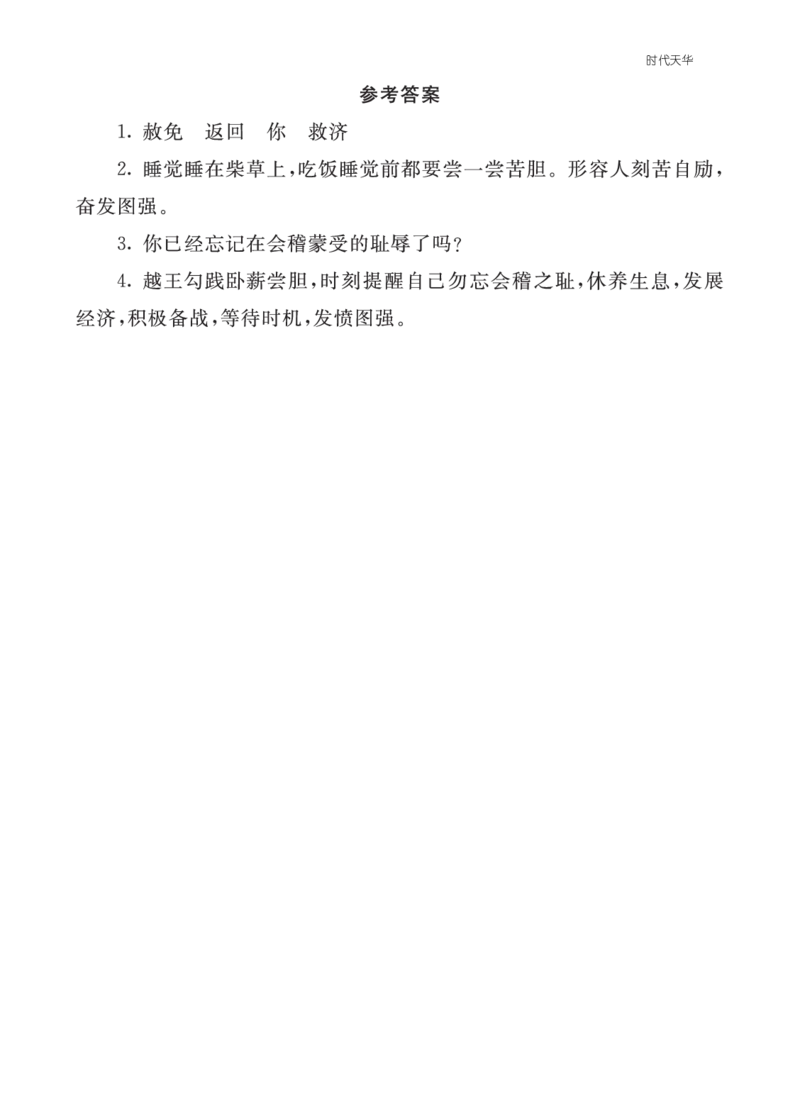 时代天华

参考答案

1. 赦免　返回　你　救济

2. 睡觉睡在柴草上，吃饭睡觉前都要尝一尝苦胆。形容人刻苦自励，奋发图强。

3. 你已经忘记在会稽蒙受的耻辱了吗？

4. 越王勾践卧薪尝胆，时刻提醒自己勿忘会稽之耻，休养生息，发展经济，积极备战，等待时机，发愤图强。